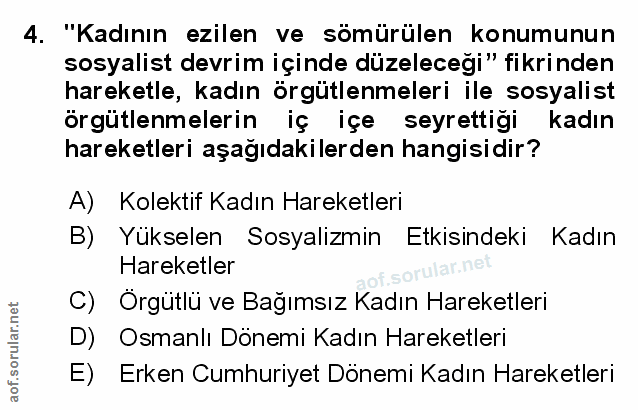 4. "Kadının ezilen ve sömürülen konumunun sosyalist devrim içinde düzeleceği" fikrinden hareketle, kadın örgütlenmeleri ile sosyalist örgütlenmelerin iç içe seyrettiği kadın hareketleri aşağıdakilerden hangisidir?

A) Kolektif Kadın Hareketleri
B) Yükselen Sosyalizmin Etkisindeki Kadın Hareketler
C) Örgütlü ve Bağımsız Kadın Hareketleri
D) Osmanlı Dönemi Kadın Hareketleri
E) Erken Cumhuriyet Dönemi Kadın Hareketleri

aof.sorular.net